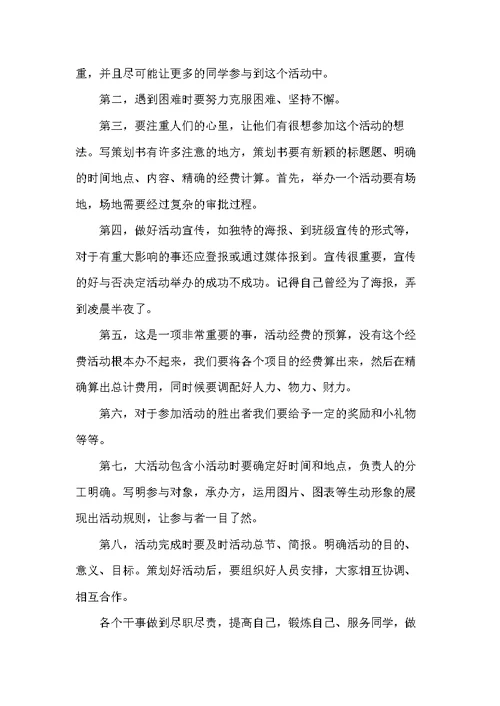 重，并且尽可能让更多的同学参与到这个活动中。

第二，遇到困难时要努力克服困难、坚持不懈。

第三，要注重人们的心里，让他们有很想参加这个活动的想法。写策划书有许多注意的地方，策划书要有新颖的标题题、明确的时间地点、内容、精确的经费计算。首先，举办一个活动要有场地，场地需要经过复杂的审批过程。

第四，做好活动宣传，如独特的海报、到班级宣传的形式等，对于有重大影响的事还应登报或通过媒体报到。宣传很重要，宣传的好与否决定活动举办的成功不成功。记得自己曾经为了海报，弄到凌晨半夜了。

第五，这是一项非常重要的事，活动经费的预算，没有这个经费活动根本办不起来，我们要将各个项目的经费算出来，然后在精确算出总计费用，同时候要调配好人力、物力、财力。

第六，对于参加活动的胜出者我们要给予一定的奖励和小礼物等等。

第七，大活动包含小活动时要确定好时间和地点，负责人的分工明确。写明参与对象，承办方，运用图片、图表等生动形象的展现出活动规则，让参与者一目了然。

第八，活动完成时要及时活动总节、简报。明确活动的目的、意义、目标。策划好活动后，要组织好人员安排，大家相互协调、相互合作。

各个干事做到尽职尽责，提高自己，锻炼自己、服务同学，做